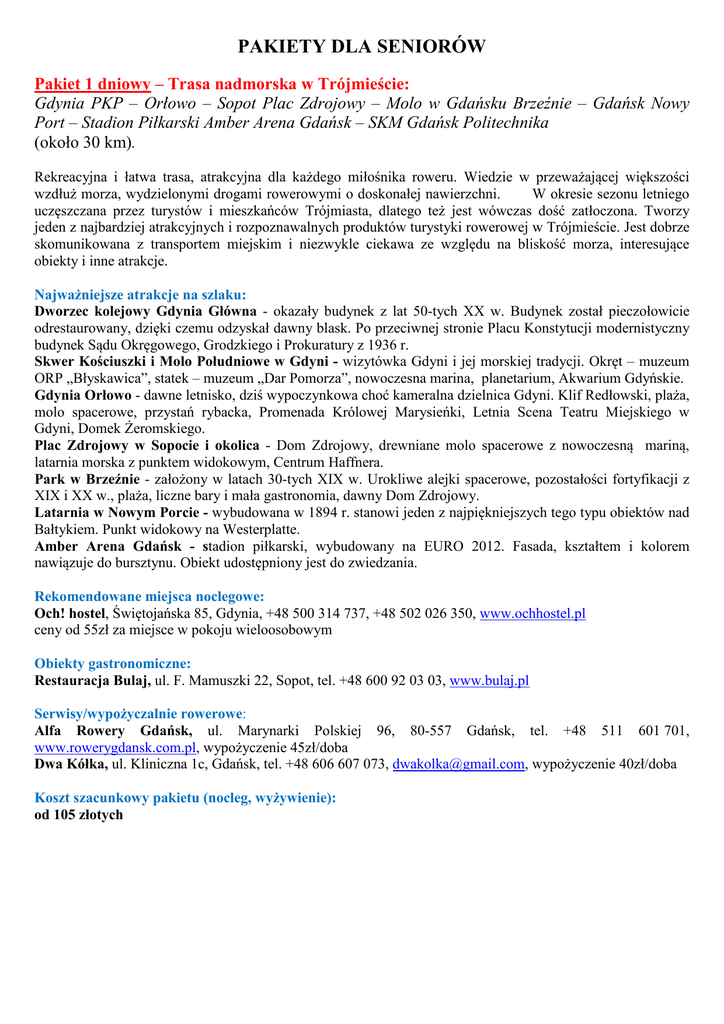 PAKIETY DLA SENIORÓW

Pakiet 1 dniowy – Trasa nadmorska w Trójmieście:
Gdynia PKP – Orłowo – Sopot Plac Zdrojowy – Molo w Gdańsku Brzeźnie – Gdańsk Nowy Port – Stadion Piłkarski Amber Arena Gdańsk – SKM Gdańsk Politechnika
(około 30 km).

Rekreacyjna i łatwa trasa, atrakcyjna dla każdego miłośnika roweru. Wiedzie w przeważającej większości wzdłuż morza, wydzielonymi drogami rowerowymi o doskonałej nawierzchni. W okresie sezonu letniego uczęszczana przez turystów i mieszkańców Trójmiasta, dlatego też jest wówczas dość zatłoczona. Tworzy jeden z najbardziej atrakcyjnych i rozpoznawalnych produktów turystyki rowerowej w Trójmieście. Jest dobrze skomunikowana z transportem miejskim i niezwykle ciekawa ze względu na bliskość morza, interesujące obiekty i inne atrakcje.

Najważniejsze atrakcje na szlaku:
Dworzec kolejowy Gdynia Główna - okazały budynek z lat 50-tych XX w. Budynek został pieczołowicie odrestaurowany, dzięki czemu odzyskał dawny blask. Po przeciwnej stronie Placu Konstytucji modernistyczny budynek Sądu Okręgowego, Grodzkiego i Prokuratury z 1936 r.
Skwer Kościuszki i Molo Południowe w Gdyni - wizytówka Gdyni i jej morskiej tradycji. Okręt – muzeum ORP „Błyskawica", statek – muzeum „Dar Pomorza", nowoczesna marina, planetarium, Akwarium Gdyńskie.
Gdynia Orłowo - dawne letnisko, dziś wypoczynkowa choć kameralna dzielnica Gdyni. Klif Redłowski, plaża, molo spacerowe, przystań rybacka, Promenada Królowej Marysieńki, Letnia Scena Teatru Miejskiego w Gdyni, Domek Żeromskiego.
Plac Zdrojowy w Sopocie i okolica - Dom Zdrojowy, drewniane molo spacerowe z nowoczesną mariną, latarnia morska z punktem widokowym, Centrum Haffnera.
Park w Brzeźnie - założony w latach 30-tych XIX w. Urokliwe alejki spacerowe, pozostałości fortyfikacji z XIX i XX w., plaża, liczne bary i mała gastronomia, dawny Dom Zdrojowy.
Latarnia w Nowym Porcie - wybudowana w 1894 r. stanowi jeden z najpiękniejszych tego typu obiektów nad Bałtykiem. Punkt widokowy na Westerplatte.
Amber Arena Gdańsk - stadion piłkarski, wybudowany na EURO 2012. Fasada, kształtem i kolorem nawiązuje do bursztynu. Obiekt udostępniony jest do zwiedzania.

Rekomendowane miejsca noclegowe:
Och! hostel, Świętojańska 85, Gdynia, +48 500 314 737, +48 502 026 350, www.ochhostel.pl
ceny od 55zł za miejsce w pokoju wieloosobowym

Obiekty gastronomiczne:
Restauracja Bulaj, ul. F. Mamuszki 22, Sopot, tel. +48 600 92 03 03, www.bulaj.pl

Serwisy/wypożyczalnie rowerowe:
Alfa Rowery Gdańsk, ul. Marynarki Polskiej 96, 80-557 Gdańsk, tel. +48 511 601 701, www.rowerygdansk.com.pl, wypożyczenie 45zł/doba
Dwa Kółka, ul. Kliniczna 1c, Gdańsk, tel. +48 606 607 073, dwakolka@gmail.com, wypożyczenie 40zł/doba

Koszt szacunkowy pakietu (nocleg, wyżywienie):
od 105 złotych